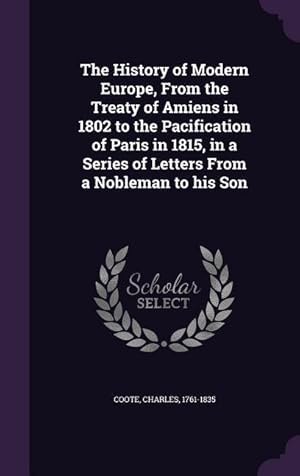 The History of Modern Europe, From the Treaty of Amiens in 1802 to the Pacification of Paris in 1815, in a Series of Letters From a Nobleman to his Son

Scholar SELECT

COOTE, CHARLES, 1761-1835